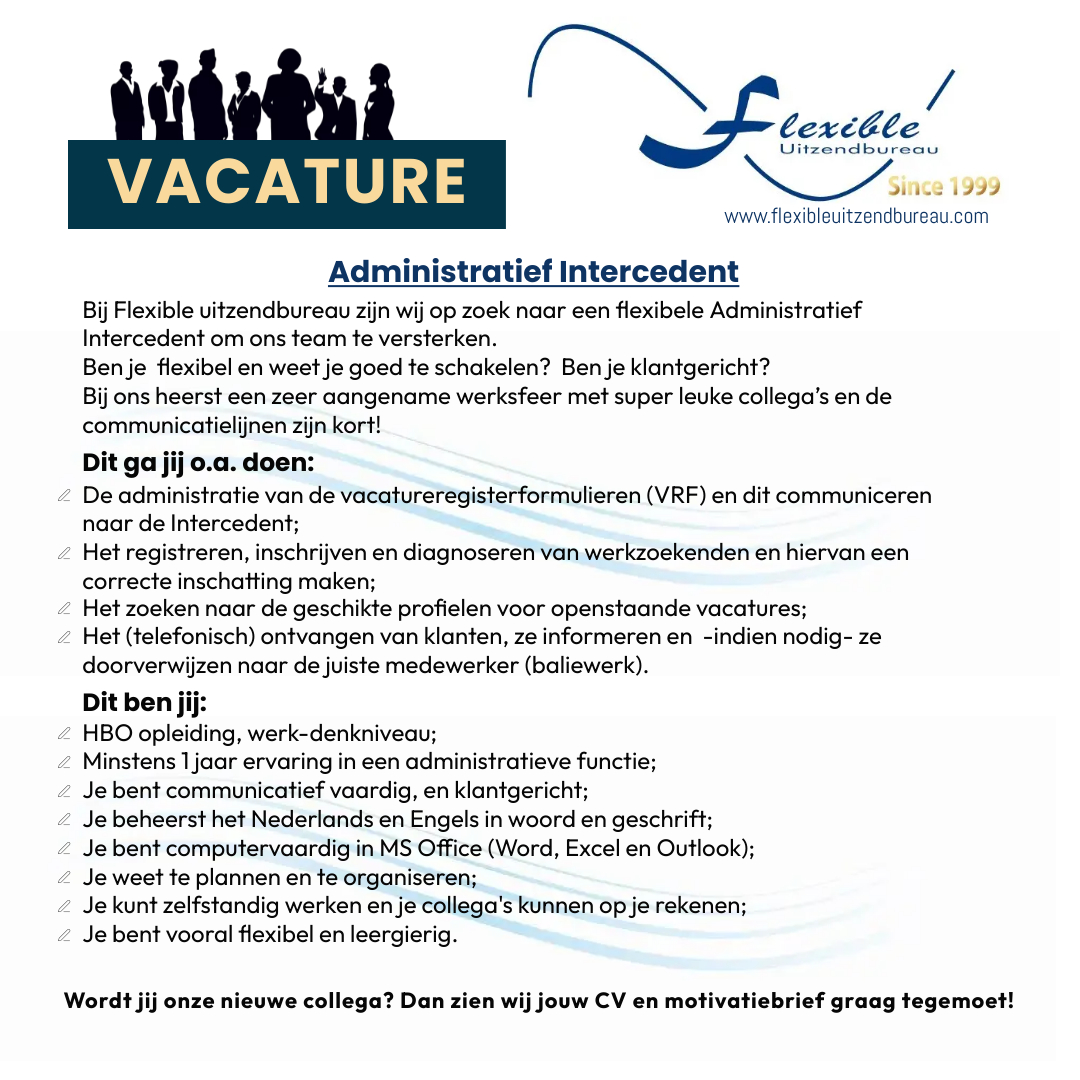 VACATURE

Flexible Uitzendbureau
Since 1999
www.flexibleuitzendbureau.com

Administratief Intercedent

Bij Flexible uitzendbureau zijn wij op zoek naar een flexibele Administratief Intercedent om ons team te versterken.
Ben je flexibel en weet je goed te schakelen? Ben je klantgericht?
Bij ons heerst een zeer aangename werksfeer met super leuke collega's en de communicatielijnen zijn kort!

Dit ga jij o.a. doen:
De administratie van de vacatureregisterformulieren (VRF) en dit communiceren naar de Intercedent;
Het registreren, inschrijven en diagnoseren van werkzoekenden en hiervan een correcte inschatting maken;
Het zoeken naar de geschikte profielen voor openstaande vacatures;
Het (telefonisch) ontvangen van klanten, ze informeren en -indien nodig- ze doorverwijzen naar de juiste medewerker (baliewerk).

Dit ben jij:
HBO opleiding, werk-denkniveau;
Minstens 1 jaar ervaring in een administratieve functie;
Je bent communicatief vaardig, en klantgericht;
Je beheerst het Nederlands en Engels in woord en geschrift;
Je bent computervaardig in MS Office (Word, Excel en Outlook);
Je weet te plannen en te organiseren;
Je kunt zelfstandig werken en je collega's kunnen op je rekenen;
Je bent vooral flexibel en leergierig.

Wordt jij onze nieuwe collega? Dan zien wij jouw CV en motivatiebrief graag tegemoet!